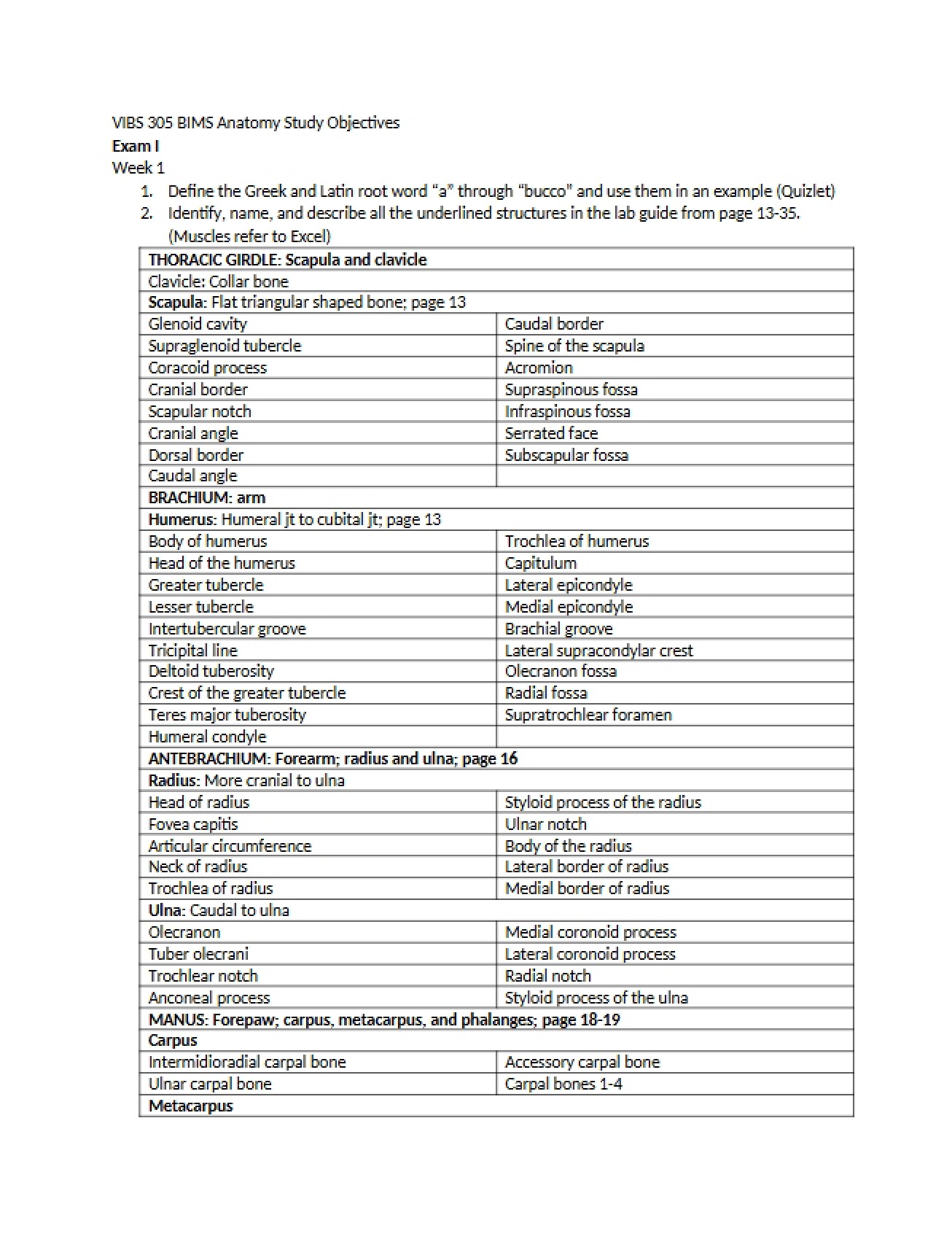 VIBS 305 BIMS Anatomy Study Objectives
Exam I
Week 1

1. Define the Greek and Latin root word "a" through "bucco" and use them in an example (Quizlet)
2. Identify, name, and describe all the underlined structures in the lab guide from page 13-35. (Muscles refer to Excel)

| THORACIC GIRDLE: Scapula and clavicle | |
|---|---|
| Clavicle: Collar bone | |
| Scapula: Flat triangular shaped bone; page 13 | |
| Glenoid cavity | Caudal border |
| Supraglenoid tubercle | Spine of the scapula |
| Coracoid process | Acromion |
| Cranial border | Supraspinous fossa |
| Scapular notch | Infraspinous fossa |
| Cranial angle | Serrated face |
| Dorsal border | Subscapular fossa |
| Caudal angle | |
| BRACHIUM: arm | |
| Humerus: Humeral jt to cubital jt; page 13 | |
| Body of humerus | Trochlea of humerus |
| Head of the humerus | Capitulum |
| Greater tubercle | Lateral epicondyle |
| Lesser tubercle | Medial epicondyle |
| Intertubercular groove | Brachial groove |
| Tricipital line | Lateral supracondylar crest |
| Deltoid tuberosity | Olecranon fossa |
| Crest of the greater tubercle | Radial fossa |
| Teres major tuberosity | Supratrochlear foramen |
| Humeral condyle | |
| ANTEBRACHIUM: Forearm; radius and ulna; page 16 | |
| Radius: More cranial to ulna | |
| Head of radius | Styloid process of the radius |
| Fovea capitis | Ulnar notch |
| Articular circumference | Body of the radius |
| Neck of radius | Lateral border of radius |
| Trochlea of radius | Medial border of radius |
| Ulna: Caudal to ulna | |
| Olecranon | Medial coronoid process |
| Tuber olecrani | Lateral coronoid process |
| Trochlear notch | Radial notch |
| Anconeal process | Styloid process of the ulna |
| MANUS: Forepaw; carpus, metacarpus, and phalanges; page 18-19 | |
| Carpus | |
| Intermidioradial carpal bone | Accessory carpal bone |
| Ulnar carpal bone | Carpal bones 1-4 |
| Metacarpus | |